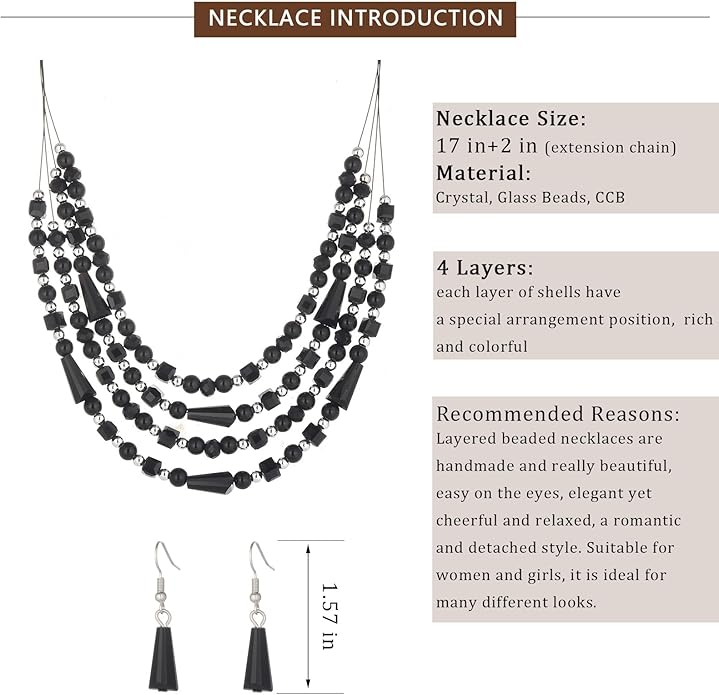 NECKLACE INTRODUCTION

Necklace Size:
17 in+2 in (extension chain)
Material:
Crystal, Glass Beads, CCB

4 Layers:
each layer of shells have a special arrangement position, rich and colorful

Recommended Reasons:
Layered beaded necklaces are handmade and really beautiful, easy on the eyes, elegant yet cheerful and relaxed, a romantic and detached style. Suitable for women and girls, it is ideal for many different looks.

1.57 in